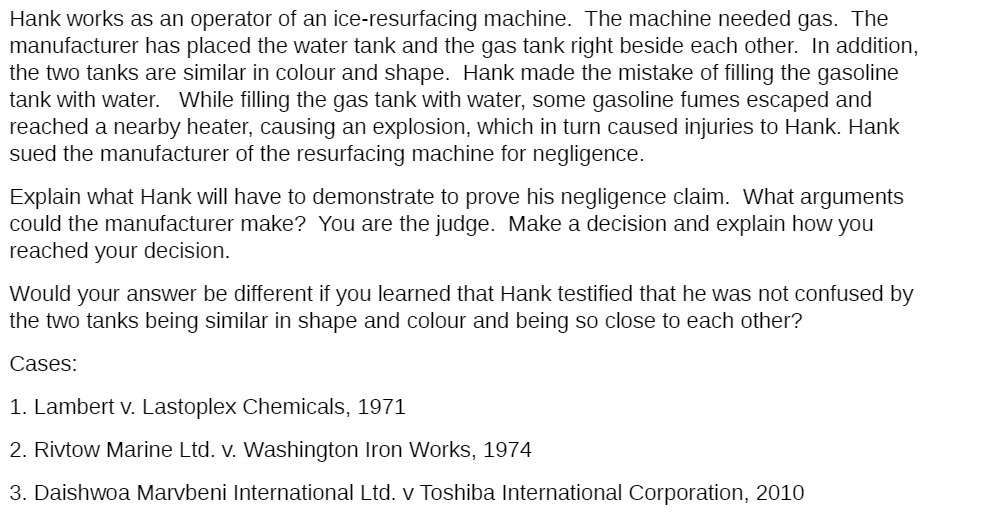 Hank works as an operator of an ice-resurfacing machine. The machine needed gas. The manufacturer has placed the water tank and the gas tank right beside each other. In addition, the two tanks are similar in colour and shape. Hank made the mistake of filling the gasoline tank with water. While filling the gas tank with water, some gasoline fumes escaped and reached a nearby heater, causing an explosion, which in turn caused injuries to Hank. Hank sued the manufacturer of the resurfacing machine for negligence.

Explain what Hank will have to demonstrate to prove his negligence claim. What arguments could the manufacturer make? You are the judge. Make a decision and explain how you reached your decision.

Would your answer be different if you learned that Hank testified that he was not confused by the two tanks being similar in shape and colour and being so close to each other?

Cases:

1. Lambert v. Lastoplex Chemicals, 1971

2. Rivtow Marine Ltd. v. Washington Iron Works, 1974

3. Daishwoa Marvbeni International Ltd. v Toshiba International Corporation, 2010